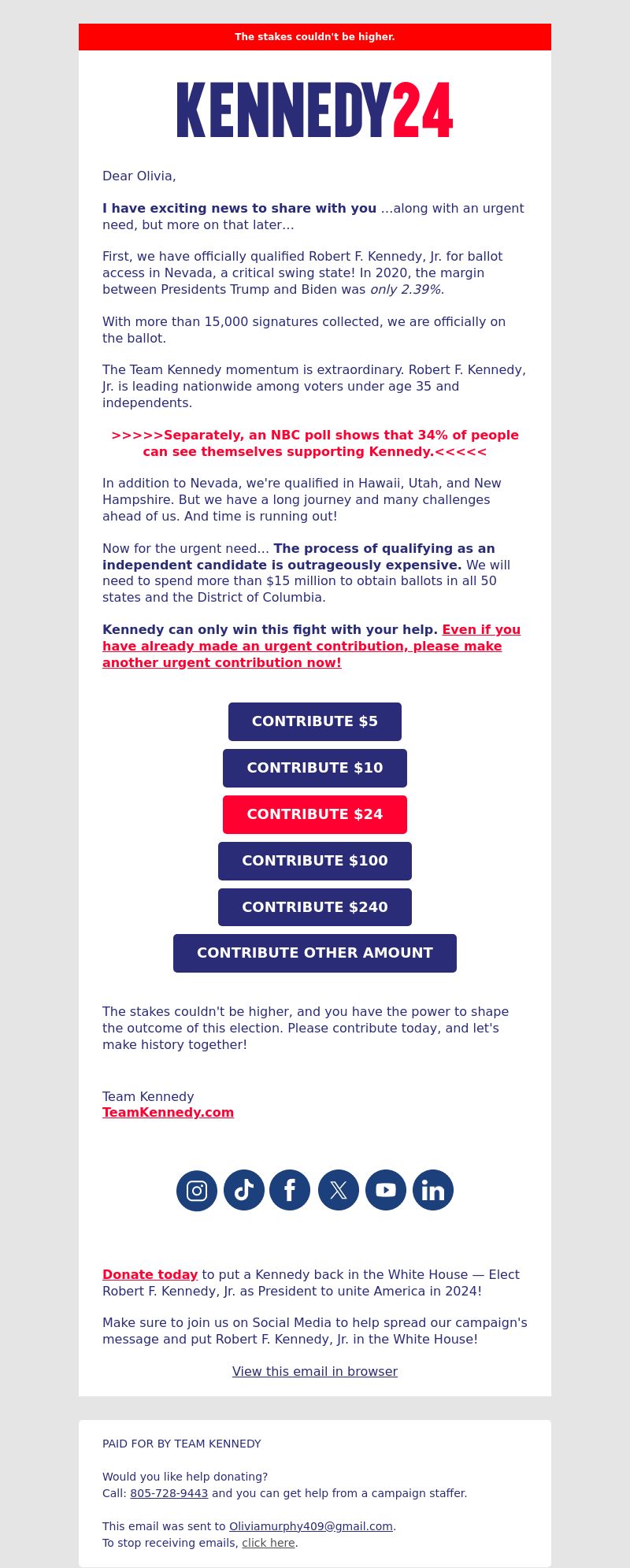 The stakes couldn't be higher.

KENNEDY24

Dear Olivia,

I have exciting news to share with you ...along with an urgent need, but more on that later...

First, we have officially qualified Robert F. Kennedy, Jr. for ballot access in Nevada, a critical swing state! In 2020, the margin between Presidents Trump and Biden was only 2.39%.

With more than 15,000 signatures collected, we are officially on the ballot.

The Team Kennedy momentum is extraordinary. Robert F. Kennedy, Jr. is leading nationwide among voters under age 35 and independents.

>>>>>Separately, an NBC poll shows that 34% of people can see themselves supporting Kennedy.<<<<<

In addition to Nevada, we're qualified in Hawaii, Utah, and New Hampshire. But we have a long journey and many challenges ahead of us. And time is running out!

Now for the urgent need... The process of qualifying as an independent candidate is outrageously expensive. We will need to spend more than $15 million to obtain ballots in all 50 states and the District of Columbia.

Kennedy can only win this fight with your help. Even if you have already made an urgent contribution, please make another urgent contribution now!

CONTRIBUTE $5

CONTRIBUTE $10

CONTRIBUTE $24

CONTRIBUTE $100

CONTRIBUTE $240

CONTRIBUTE OTHER AMOUNT

The stakes couldn't be higher, and you have the power to shape the outcome of this election. Please contribute today, and let's make history together!

Team Kennedy
TeamKennedy.com

Donate today to put a Kennedy back in the White House — Elect Robert F. Kennedy, Jr. as President to unite America in 2024!

Make sure to join us on Social Media to help spread our campaign's message and put Robert F. Kennedy, Jr. in the White House!

View this email in browser

PAID FOR BY TEAM KENNEDY

Would you like help donating?
Call: 805-728-9443 and you can get help from a campaign staffer.

This email was sent to Oliviamurphy409@gmail.com.
To stop receiving emails, click here.